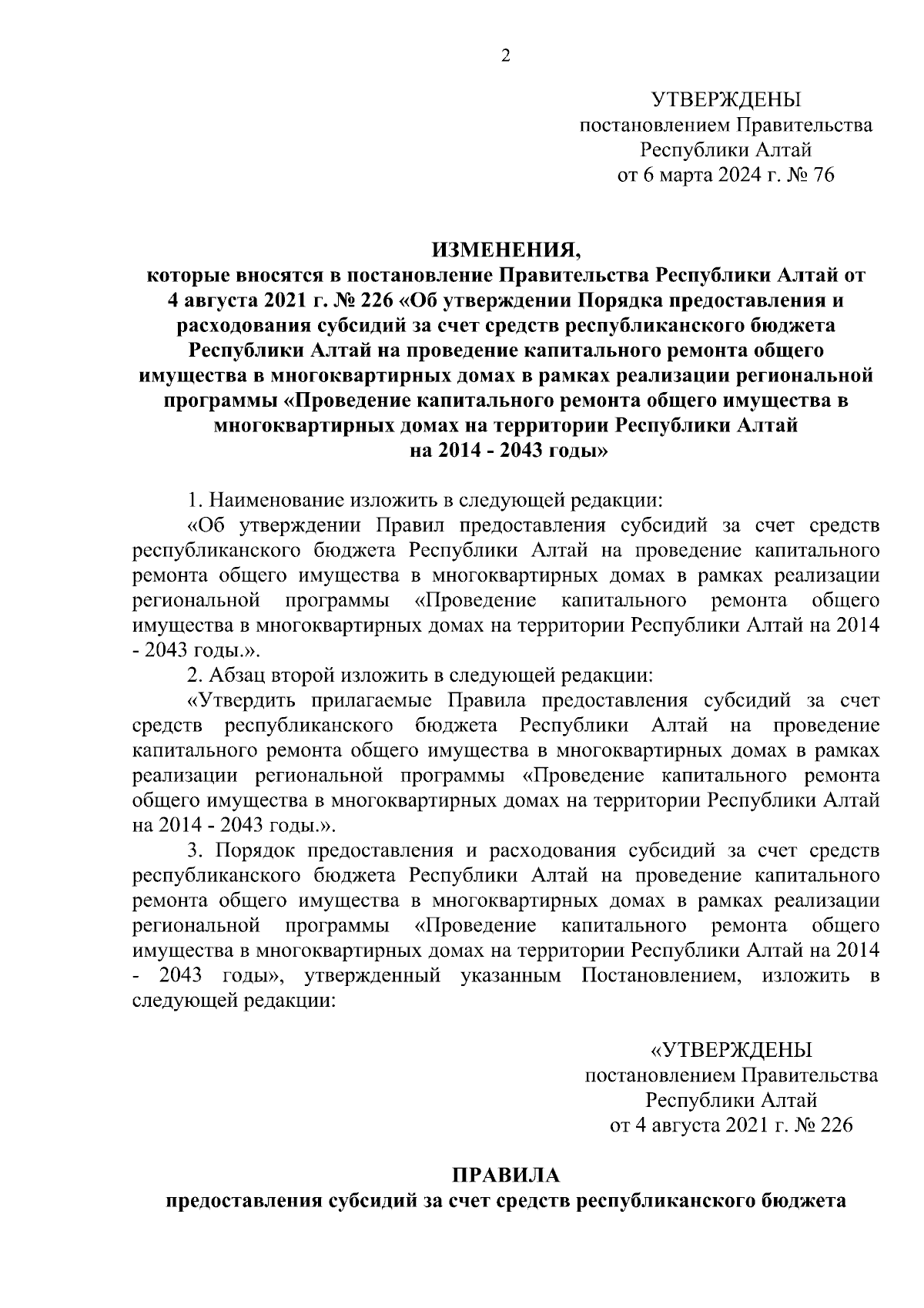 2

УТВЕРЖДЕНЫ
постановлением Правительства
Республики Алтай
от 6 марта 2024 г. № 76

ИЗМЕНЕНИЯ,
которые вносятся в постановление Правительства Республики Алтай от 4 августа 2021 г. № 226 «Об утверждении Порядка предоставления и расходования субсидий за счет средств республиканского бюджета Республики Алтай на проведение капитального ремонта общего имущества в многоквартирных домах в рамках реализации региональной программы «Проведение капитального ремонта общего имущества в многоквартирных домах на территории Республики Алтай на 2014 - 2043 годы»

1. Наименование изложить в следующей редакции:

«Об утверждении Правил предоставления субсидий за счет средств республиканского бюджета Республики Алтай на проведение капитального ремонта общего имущества в многоквартирных домах в рамках реализации региональной программы «Проведение капитального ремонта общего имущества в многоквартирных домах на территории Республики Алтай на 2014 - 2043 годы.».

2. Абзац второй изложить в следующей редакции:

«Утвердить прилагаемые Правила предоставления субсидий за счет средств республиканского бюджета Республики Алтай на проведение капитального ремонта общего имущества в многоквартирных домах в рамках реализации региональной программы «Проведение капитального ремонта общего имущества в многоквартирных домах на территории Республики Алтай на 2014 - 2043 годы.».

3. Порядок предоставления и расходования субсидий за счет средств республиканского бюджета Республики Алтай на проведение капитального ремонта общего имущества в многоквартирных домах в рамках реализации региональной программы «Проведение капитального ремонта общего имущества в многоквартирных домах на территории Республики Алтай на 2014 - 2043 годы», утвержденный указанным Постановлением, изложить в следующей редакции:

«УТВЕРЖДЕНЫ
постановлением Правительства
Республики Алтай
от 4 августа 2021 г. № 226

ПРАВИЛА
предоставления субсидий за счет средств республиканского бюджета